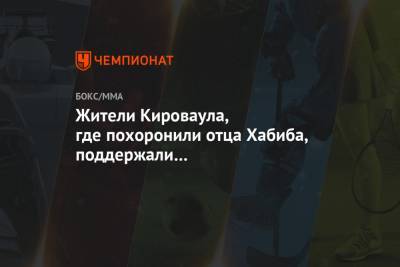 ЧЕМПИОНАТ

БОКС/ММА

Жители Кироваула, где похоронили отца Хабиба, поддержали...